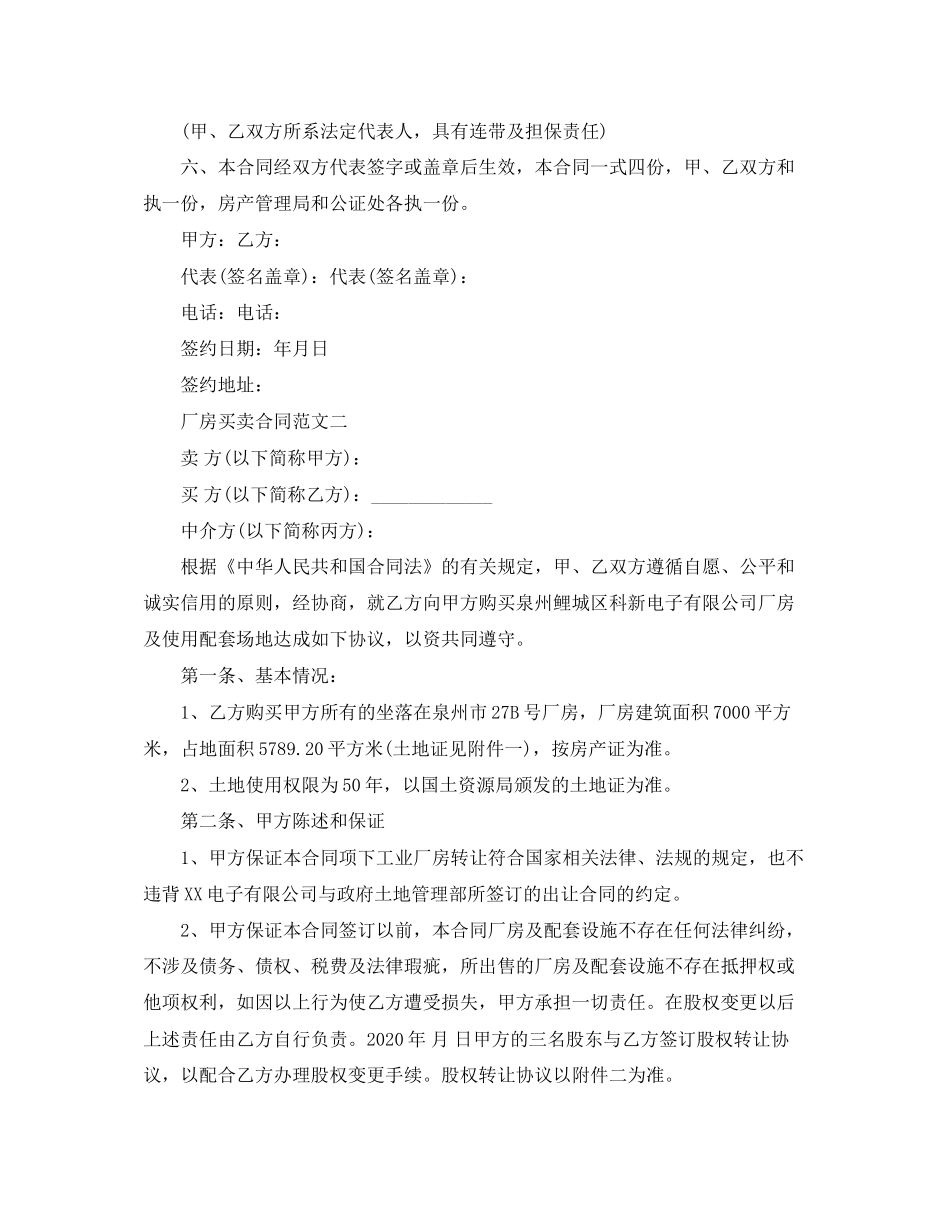 (甲、乙双方所系法定代表人，具有连带及担保责任)

六、本合同经双方代表签字或盖章后生效，本合同一式四份，甲、乙双方和执一份，房产管理局和公证处各执一份。

甲方：乙方：

代表(签名盖章)：代表(签名盖章)：

电话：电话：

签约日期：年月日

签约地址：

厂房买卖合同范文二

卖 方(以下简称甲方)：

买 方(以下简称乙方)：_____________

中介方(以下简称丙方)：

根据《中华人民共和国合同法》的有关规定，甲、乙双方遵循自愿、公平和诚实信用的原则，经协商，就乙方向甲方购买泉州鲤城区科新电子有限公司厂房及使用配套场地达成如下协议，以资共同遵守。

第一条、基本情况：

1、乙方购买甲方所有的坐落在泉州市27B号厂房，厂房建筑面积7000平方米，占地面积5789.20平方米(土地证见附件一)，按房产证为准。

2、土地使用权限为50年，以国土资源局颁发的土地证为准。

第二条、甲方陈述和保证

1、甲方保证本合同项下工业厂房转让符合国家相关法律、法规的规定，也不违背XX电子有限公司与政府土地管理部所签订的出让合同的约定。

2、甲方保证本合同签订以前，本合同厂房及配套设施不存在任何法律纠纷，不涉及债务、债权、税费及法律瑕疵，所出售的厂房及配套设施不存在抵押权或他项权利，如因以上行为使乙方遭受损失，甲方承担一切责任。在股权变更以后上述责任由乙方自行负责。2020年 月 日甲方的三名股东与乙方签订股权转让协议，以配合乙方办理股权变更手续。股权转让协议以附件二为准。